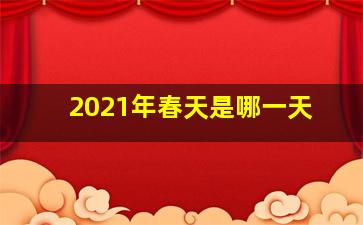 2021年春天是哪一天